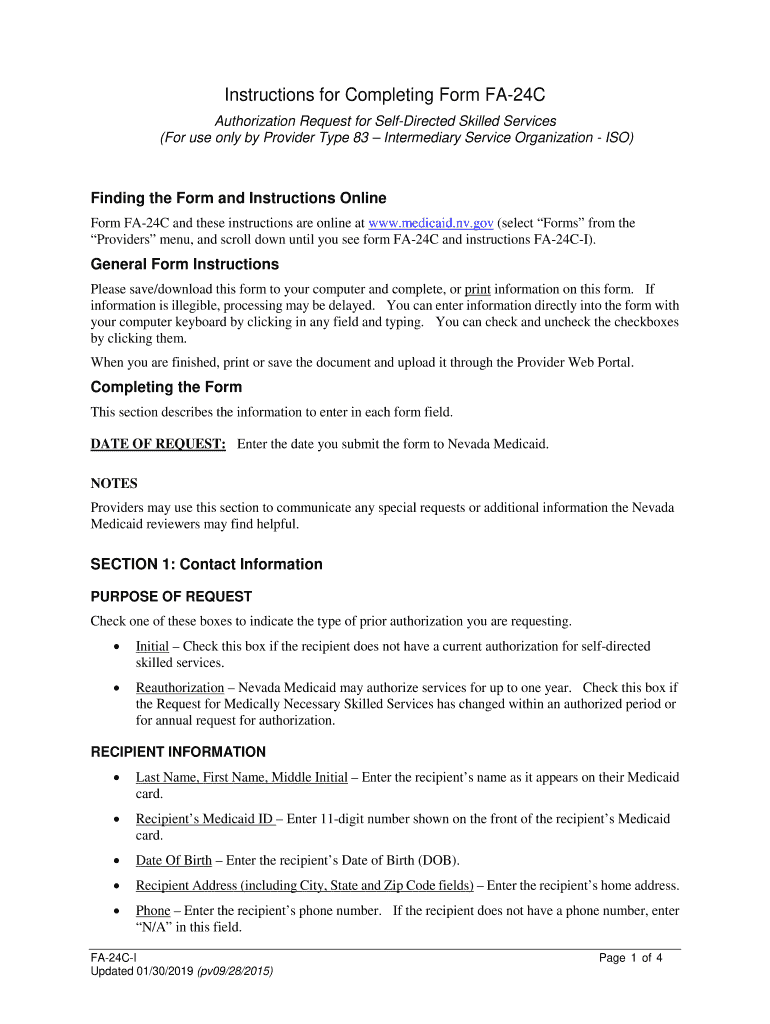 Instructions for Completing Form FA-24C

Authorization Request for Self-Directed Skilled Services
(For use only by Provider Type 83 – Intermediary Service Organization - ISO)

Finding the Form and Instructions Online

Form FA-24C and these instructions are online at www.medicaid.nv.gov (select "Forms" from the "Providers" menu, and scroll down until you see form FA-24C and instructions FA-24C-I).

General Form Instructions

Please save/download this form to your computer and complete, or print information on this form. If information is illegible, processing may be delayed. You can enter information directly into the form with your computer keyboard by clicking in any field and typing. You can check and uncheck the checkboxes by clicking them.

When you are finished, print or save the document and upload it through the Provider Web Portal.

Completing the Form

This section describes the information to enter in each form field.

DATE OF REQUEST: Enter the date you submit the form to Nevada Medicaid.

NOTES

Providers may use this section to communicate any special requests or additional information the Nevada Medicaid reviewers may find helpful.

SECTION 1: Contact Information

PURPOSE OF REQUEST

Check one of these boxes to indicate the type of prior authorization you are requesting.

• Initial – Check this box if the recipient does not have a current authorization for self-directed skilled services.

• Reauthorization – Nevada Medicaid may authorize services for up to one year. Check this box if the Request for Medically Necessary Skilled Services has changed within an authorized period or for annual request for authorization.

RECIPIENT INFORMATION

• Last Name, First Name, Middle Initial – Enter the recipient's name as it appears on their Medicaid card.

• Recipient's Medicaid ID – Enter 11-digit number shown on the front of the recipient's Medicaid card.

• Date Of Birth – Enter the recipient's Date of Birth (DOB).

• Recipient Address (including City, State and Zip Code fields) – Enter the recipient's home address.

• Phone – Enter the recipient's phone number. If the recipient does not have a phone number, enter "N/A" in this field.

FA-24C-I
Updated 01/30/2019 (pv09/28/2015)

Page 1 of 4